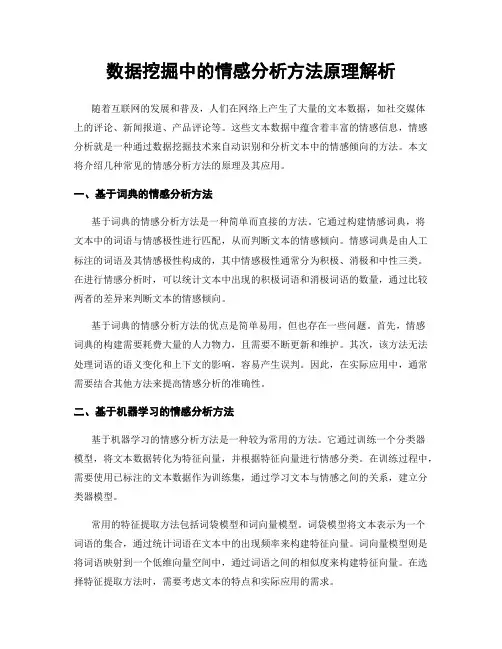 数据挖掘中的情感分析方法原理解析

随着互联网的发展和普及，人们在网络上产生了大量的文本数据，如社交媒体上的评论、新闻报道、产品评论等。这些文本数据中蕴含着丰富的情感信息，情感分析就是一种通过数据挖掘技术来自动识别和分析文本中的情感倾向的方法。本文将介绍几种常见的情感分析方法的原理及其应用。

一、基于词典的情感分析方法

基于词典的情感分析方法是一种简单而直接的方法。它通过构建情感词典，将文本中的词语与情感极性进行匹配，从而判断文本的情感倾向。情感词典是由人工标注的词语及其情感极性构成的，其中情感极性通常分为积极、消极和中性三类。在进行情感分析时，可以统计文本中出现的积极词语和消极词语的数量，通过比较两者的差异来判断文本的情感倾向。

基于词典的情感分析方法的优点是简单易用，但也存在一些问题。首先，情感词典的构建需要耗费大量的人力物力，且需要不断更新和维护。其次，该方法无法处理词语的语义变化和上下文的影响，容易产生误判。因此，在实际应用中，通常需要结合其他方法来提高情感分析的准确性。

二、基于机器学习的情感分析方法

基于机器学习的情感分析方法是一种较为常用的方法。它通过训练一个分类器模型，将文本数据转化为特征向量，并根据特征向量进行情感分类。在训练过程中，需要使用已标注的文本数据作为训练集，通过学习文本与情感之间的关系，建立分类器模型。

常用的特征提取方法包括词袋模型和词向量模型。词袋模型将文本表示为一个词语的集合，通过统计词语在文本中的出现频率来构建特征向量。词向量模型则是将词语映射到一个低维向量空间中，通过词语之间的相似度来构建特征向量。在选择特征提取方法时，需要考虑文本的特点和实际应用的需求。